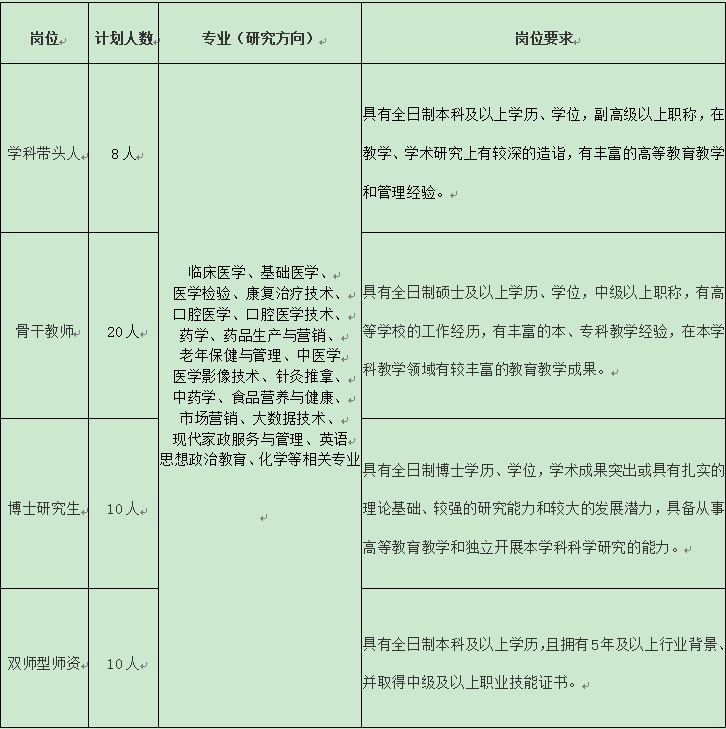 | 岗位 | 计划人数 | 专业（研究方向） | 岗位要求 |
|---|---|---|---|
| 学科带头人 | 8人 | 临床医学、基础医学、医学检验、康复治疗技术、口腔医学、口腔医学技术、药学、药品生产与营销、老年保健与管理、中医学医学影像技术、针灸推拿、中药学、食品营养与健康、市场营销、大数据技术、现代家政服务与管理、英语思想政治教育、化学等相关专业 | 具有全日制本科及以上学历、学位，副高级以上职称，在教学、学术研究上有较深的造诣，有丰富的高等教育教学和管理经验。 |
| 骨干教师 | 20人 | | 具有全日制硕士及以上学历、学位，中级以上职称，有高等学校的工作经历，有丰富的本、专科教学经验，在本学科教学领域有较丰富的教育教学成果。 |
| 博士研究生 | 10人 | | 具有全日制博士学历、学位，学术成果突出或具有扎实的理论基础、较强的研究能力和较大的发展潜力，具备从事高等教育教学和独立开展本学科科学研究的能力。 |
| 双师型师资 | 10人 | | 具有全日制本科及以上学历,且拥有5年及以上行业背景、并取得中级及以上职业技能证书。 |